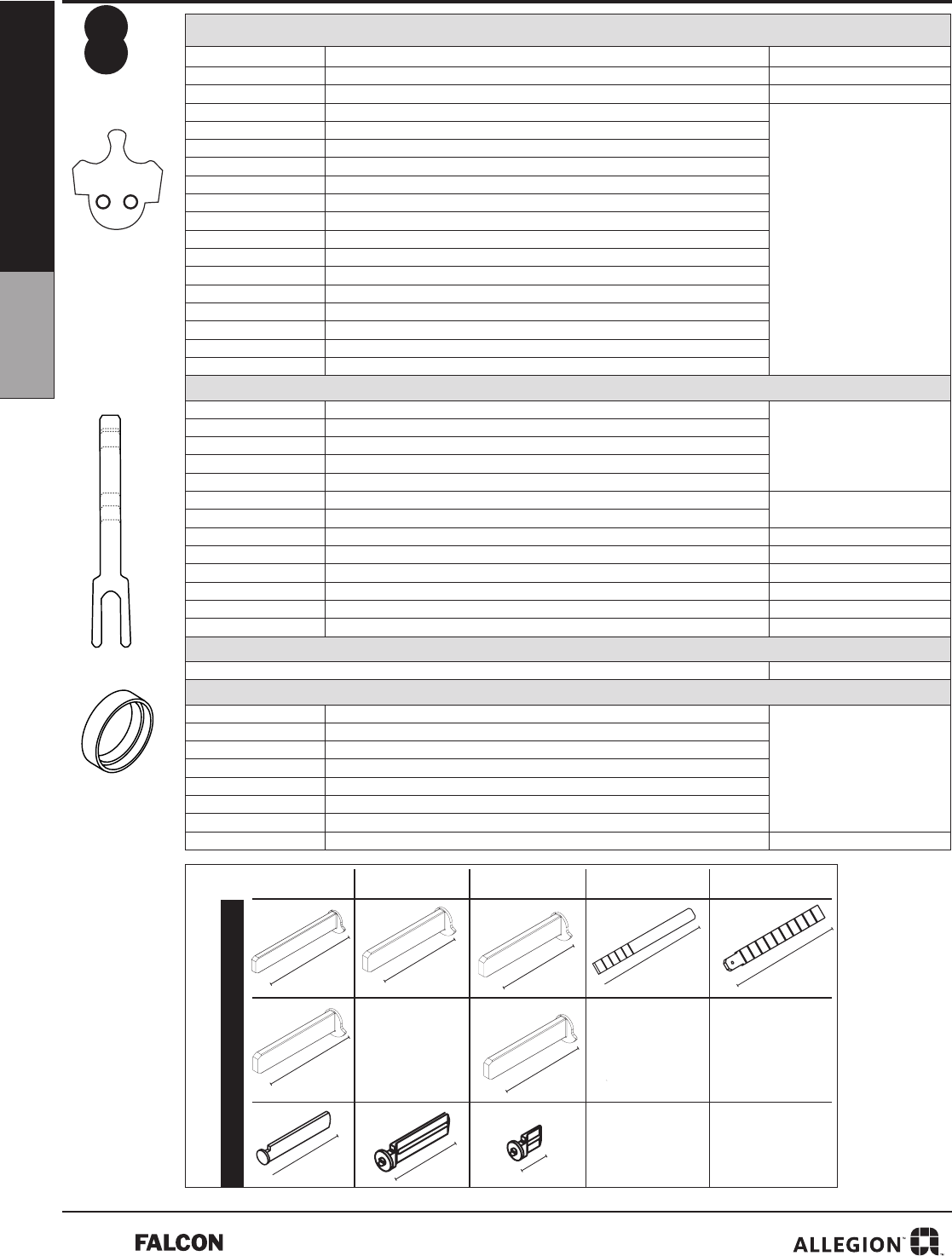 FALCON

ALLEGION™